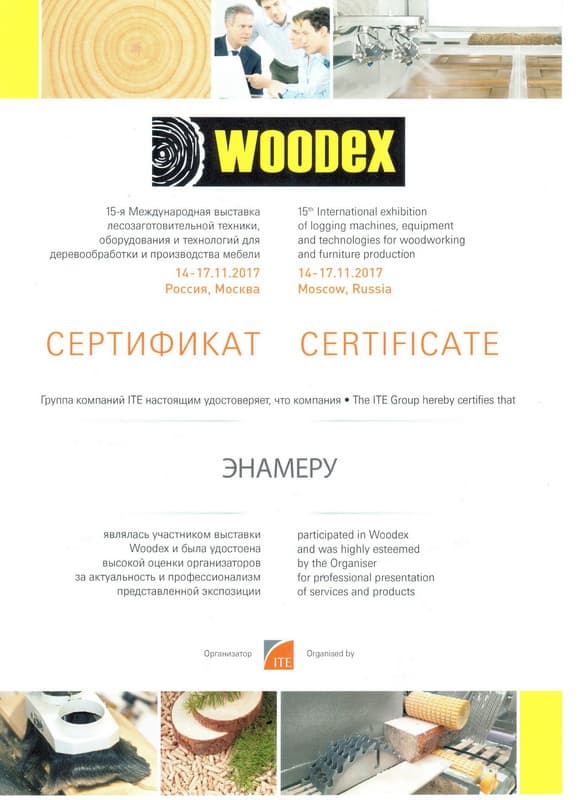 WOODEX

15-я Международная выставка лесозаготовительной техники, оборудования и технологий для деревообработки и производства мебели
14-17.11.2017
Россия, Москва

15$^{th}$ International exhibition of logging machines, equipment and technologies for woodworking and furniture production
14-17.11.2017
Moscow, Russia

СЕРТИФИКАТ CERTIFICATE

Группа компаний ITE настоящим удостоверяет, что компания • The ITE Group hereby certifies that

ЭНАМЕРУ

являлась участником выставки Woodex и была удостоена высокой оценки организаторов за актуальность и профессионализм представленной экспозиции

participated in Woodex and was highly esteemed by the Organiser for professional presentation of services and products

Организатор ITE Organised by